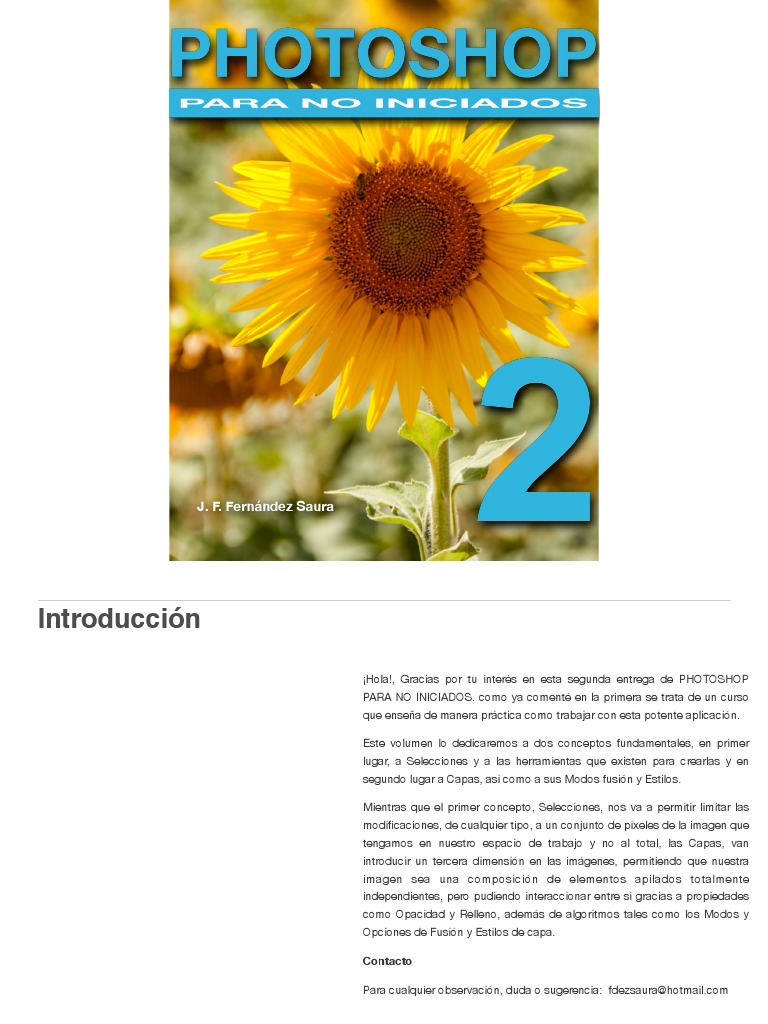 PHOTOSHOP

PARA NO INICIADOS

2

J. F. Fernández Saura

Introducción

¡Hola!, Gracias por tu interés en esta segunda entrega de PHOTOSHOP PARA NO INICIADOS. como ya comenté en la primera se trata de un curso que enseña de manera práctica como trabajar con esta potente aplicación.

Este volumen lo dedicaremos a dos conceptos fundamentales, en primer lugar, a Selecciones y a las herramientas que existen para crearlas y en segundo lugar a Capas, asi como a sus Modos fusión y Estilos.

Mientras que el primer concepto, Selecciones, nos va a permitir limitar las modificaciones, de cualquier tipo, a un conjunto de pixeles de la imagen que tengamos en nuestro espacio de trabajo y no al total, las Capas, van introducir un tercera dimensión en las imágenes, permitiendo que nuestra imagen sea una composición de elementos apilados totalmente independientes, pero pudiendo interaccionar entre si gracias a propiedades como Opacidad y Relleno, además de algoritmos tales como los Modos y Opciones de Fusión y Estilos de capa.

Contacto

Para cualquier observación, duda o sugerencia: fdezsaura@hotmail.com